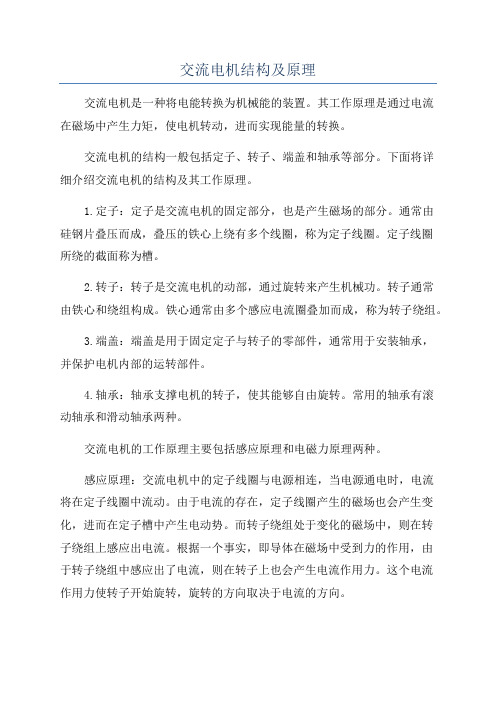 交流电机结构及原理

交流电机是一种将电能转换为机械能的装置。其工作原理是通过电流在磁场中产生力矩，使电机转动，进而实现能量的转换。

交流电机的结构一般包括定子、转子、端盖和轴承等部分。下面将详细介绍交流电机的结构及其工作原理。

1.定子：定子是交流电机的固定部分，也是产生磁场的部分。通常由硅钢片叠压而成，叠压的铁心上绕有多个线圈，称为定子线圈。定子线圈所绕的截面称为槽。

2.转子：转子是交流电机的动部，通过旋转来产生机械功。转子通常由铁心和绕组构成。铁心通常由多个感应电流圈叠加而成，称为转子绕组。

3.端盖：端盖是用于固定定子与转子的零部件，通常用于安装轴承，并保护电机内部的运转部件。

4.轴承：轴承支撑电机的转子，使其能够自由旋转。常用的轴承有滚动轴承和滑动轴承两种。

交流电机的工作原理主要包括感应原理和电磁力原理两种。

感应原理：交流电机中的定子线圈与电源相连，当电源通电时，电流将在定子线圈中流动。由于电流的存在，定子线圈产生的磁场也会产生变化，进而在定子槽中产生电动势。而转子绕组处于变化的磁场中，则在转子绕组上感应出电流。根据一个事实，即导体在磁场中受到力的作用，由于转子绕组中感应出了电流，则在转子上也会产生电流作用力。这个电流作用力使转子开始旋转，旋转的方向取决于电流的方向。